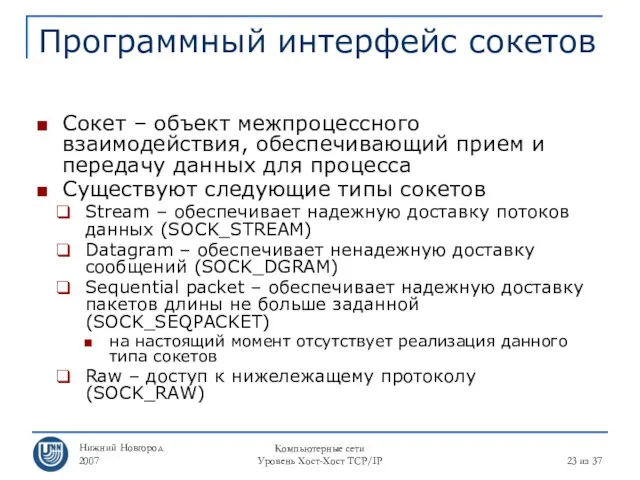 Программный интерфейс сокетов

Сокет – объект межпроцессного взаимодействия, обеспечивающий прием и передачу данных для процесса

Существуют следующие типы сокетов

Stream – обеспечивает надежную доставку потоков данных (SOCK_STREAM)

Datagram – обеспечивает ненадежную доставку сообщений (SOCK_DGRAM)

Sequential packet – обеспечивает надежную доставку пакетов длины не больше заданной (SOCK_SEQPACKET)

на настоящий момент отсутствует реализация данного типа сокетов

Raw – доступ к нижележащему протоколу (SOCK_RAW)

UNN

Нижний Новгород
2007

Компьютерные сети
Уровень Хост-Хост TCP/IP

23 из 37